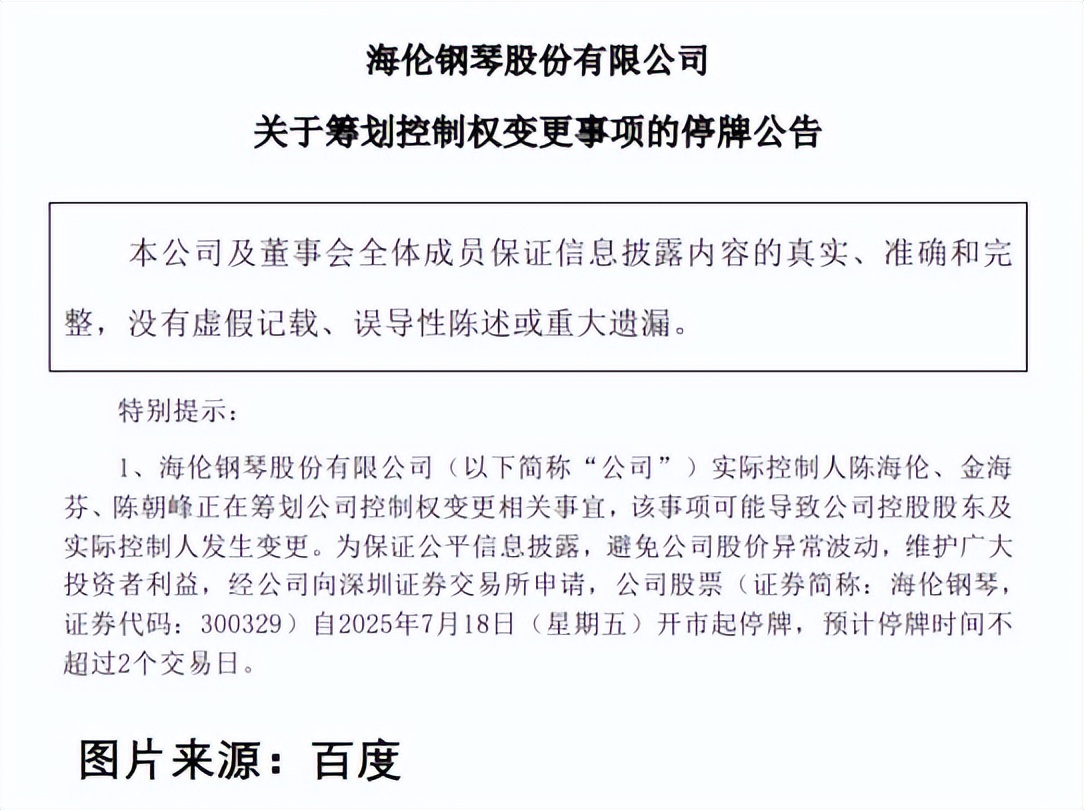 海伦钢琴股份有限公司

关于筹划控制权变更事项的停牌公告

本公司及董事会全体成员保证信息披露内容的真实、准确和完整，没有虚假记载、误导性陈述或重大遗漏。

特别提示：

1、海伦钢琴股份有限公司（以下简称“公司”）实际控制人陈海伦、金海芬、陈朝峰正在筹划公司控制权变更相关事宜，该事项可能导致公司控股股东及实际控制人发生变更。为保证公平信息披露，避免公司股价异常波动，维护广大投资者利益，经公司向深圳证券交易所申请，公司股票（证券简称：海伦钢琴，证券代码：300329）自2025年7月18日（星期五）开市起停牌，预计停牌时间不超过2个交易日。

图片来源：百度